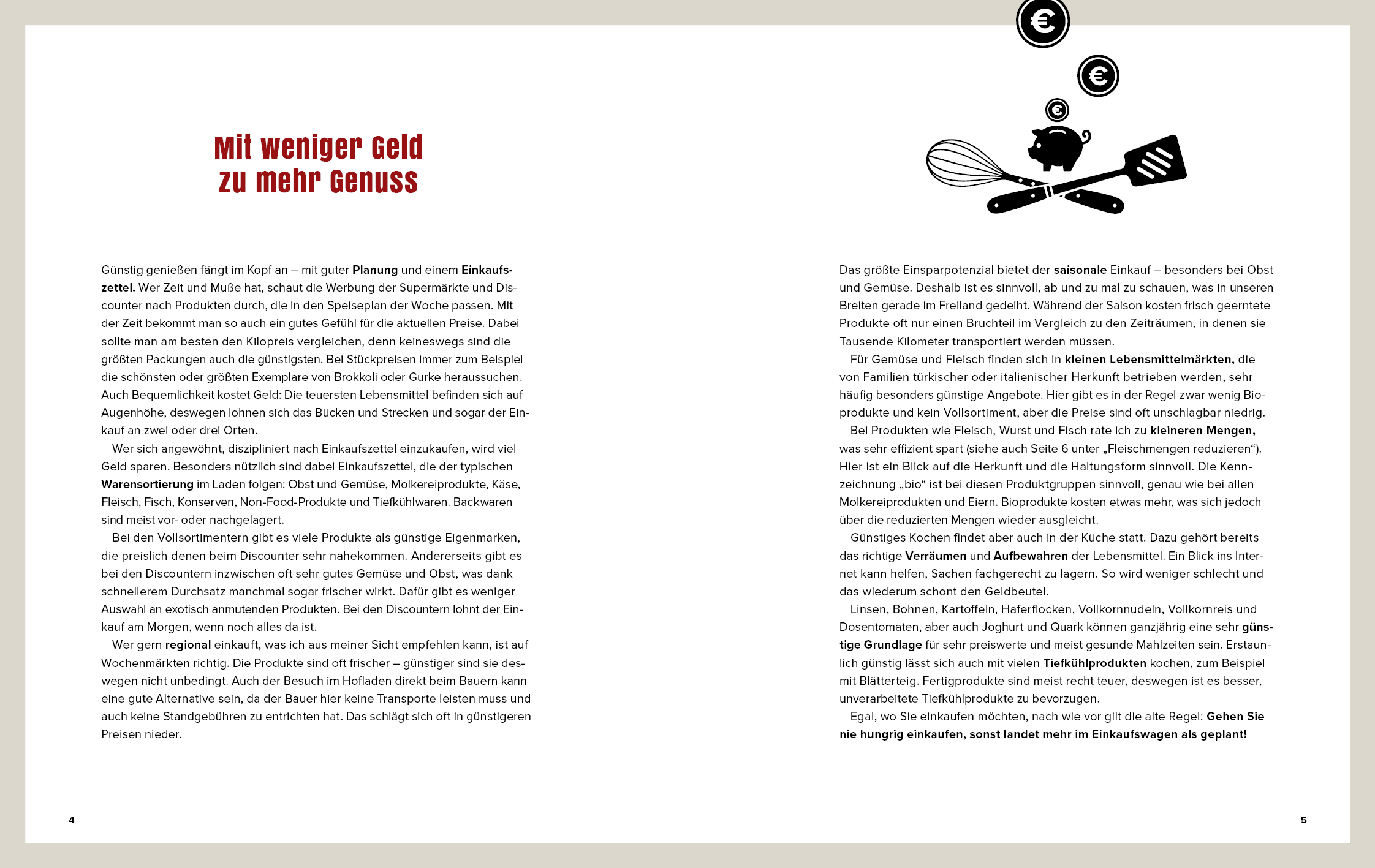 Mit weniger Geld zu mehr Genuss

Günstig genießen fängt im Kopf an – mit guter Planung und einem Einkaufszettel. Wer Zeit und Muße hat, schaut die Werbung der Supermärkte und Discounter nach Produkten durch, die in den Speiseplan der Woche passen. Mit der Zeit bekommt man so auch ein gutes Gefühl für die aktuellen Preise. Dabei sollte man am besten den Kilopreis vergleichen, denn keineswegs sind die größten Packungen auch die günstigsten. Bei Stückpreisen immer zum Beispiel die schönsten oder größten Exemplare von Brokkoli oder Gurke heraussuchen. Auch Bequemlichkeit kostet Geld: Die teuersten Lebensmittel befinden sich auf Augenhöhe, deswegen lohnen sich das Bücken und Strecken und sogar der Einkauf an zwei oder drei Orten.

Wer sich angewöhnt, diszipliniert nach Einkaufszettel einzukaufen, wird viel Geld sparen. Besonders nützlich sind dabei Einkaufszettel, die der typischen Warensortierung im Laden folgen: Obst und Gemüse, Molkereiprodukte, Käse, Fleisch, Fisch, Konserven, Non-Food-Produkte und Tiefkühlwaren. Backwaren sind meist vor- oder nachgelagert.

Bei den Vollsortimentern gibt es viele Produkte als günstige Eigenmarken, die preislich denen beim Discounter sehr nahekommen. Andererseits gibt es bei den Discountern inzwischen oft sehr gutes Gemüse und Obst, was dank schnellerem Durchsatz manchmal sogar frischer wirkt. Dafür gibt es weniger Auswahl an exotisch anmutenden Produkten. Bei den Discountern lohnt der Einkauf am Morgen, wenn noch alles da ist.

Wer gern regional einkauft, was ich aus meiner Sicht empfehlen kann, ist auf Wochenmärkten richtig. Die Produkte sind oft frischer – günstiger sind sie deswegen nicht unbedingt. Auch der Besuch im Hofladen direkt beim Bauern kann eine gute Alternative sein, da der Bauer hier keine Transporte leisten muss und auch keine Standgebühren zu entrichten hat. Das schlägt sich oft in günstigeren Preisen nieder.

4

Das größte Einsparpotenzial bietet der saisonale Einkauf – besonders bei Obst und Gemüse. Deshalb ist es sinnvoll, ab und zu mal zu schauen, was in unseren Breiten gerade im Freiland gedeiht. Während der Saison kosten frisch geerntete Produkte oft nur einen Bruchteil im Vergleich zu den Zeiträumen, in denen sie Tausende Kilometer transportiert werden müssen.

Für Gemüse und Fleisch finden sich in kleinen Lebensmittelmärkten, die von Familien türkischer oder italienischer Herkunft betrieben werden, sehr häufig besonders günstige Angebote. Hier gibt es in der Regel zwar wenig Bioprodukte und kein Vollsortiment, aber die Preise sind oft unschlagbar niedrig.

Bei Produkten wie Fleisch, Wurst und Fisch rate ich zu kleineren Mengen, was sehr effizient spart (siehe auch Seite 6 unter „Fleischmengen reduzieren“). Hier ist ein Blick auf die Herkunft und die Haltungsform sinnvoll. Die Kennzeichnung „bio“ ist bei diesen Produktgruppen sinnvoll, genau wie bei allen Molkereiprodukten und Eiern. Bioprodukte kosten etwas mehr, was sich jedoch über die reduzierten Mengen wieder ausgleicht.

Günstiges Kochen findet aber auch in der Küche statt. Dazu gehört bereits das richtige Verräumen und Aufbewahren der Lebensmittel. Ein Blick ins Internet kann helfen, Sachen fachgerecht zu lagern. So wird weniger schlecht und das wiederum schont den Geldbeutel.

Linsen, Bohnen, Kartoffeln, Haferflocken, Vollkornnudeln, Vollkornreis und Dosentomaten, aber auch Joghurt und Quark können ganzjährig eine sehr günstige Grundlage für sehr preiswerte und meist gesunde Mahlzeiten sein. Erstaunlich günstig lässt sich auch mit vielen Tiefkühlprodukten kochen, zum Beispiel mit Blätterteig. Fertigprodukte sind meist recht teuer, deswegen ist es besser, unverarbeitete Tiefkühlprodukte zu bevorzugen.

Egal, wo Sie einkaufen möchten, nach wie vor gilt die alte Regel: Gehen Sie nie hungrig einkaufen, sonst landet mehr im Einkaufswagen als geplant!

5